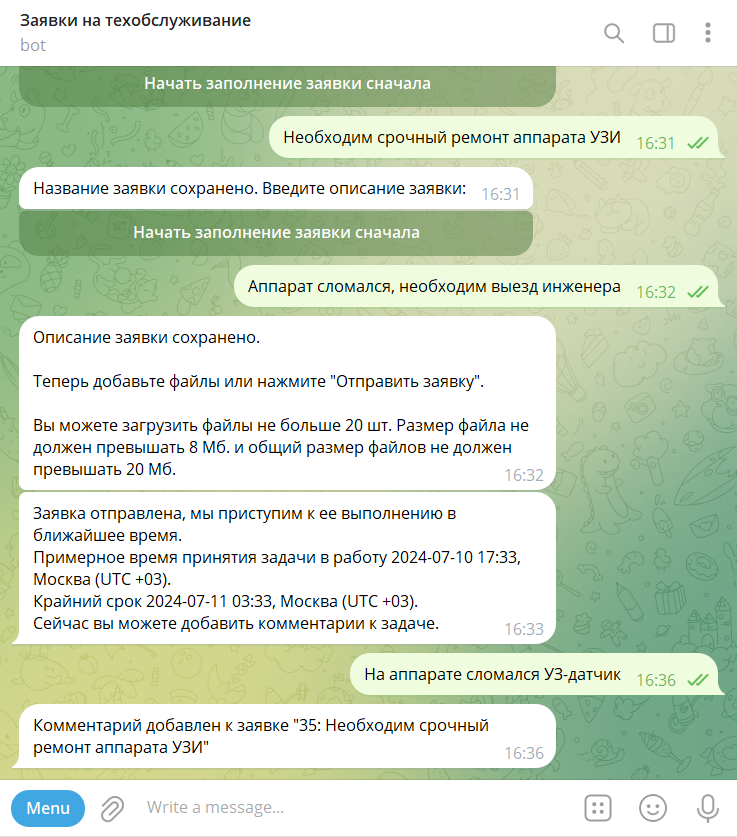 Заявки на техобслуживание
bot

Начать заполнение заявки сначала

Необходим срочный ремонт аппарата УЗИ 16:31

Название заявки сохранено. Введите описание заявки: 16:31

Начать заполнение заявки сначала

Аппарат сломался, необходим выезд инженера 16:32

Описание заявки сохранено.

Теперь добавьте файлы или нажмите "Отправить заявку".

Вы можете загрузить файлы не больше 20 шт. Размер файла не должен превышать 8 Мб. и общий размер файлов не должен превышать 20 Мб. 16:32

Заявка отправлена, мы приступим к ее выполнению в ближайшее время.
Примерное время принятия задачи в работу 2024-07-10 17:33, Москва (UTC +03).
Крайний срок 2024-07-11 03:33, Москва (UTC +03).
Сейчас вы можете добавить комментарии к задаче. 16:33

На аппарате сломался УЗ-датчик 16:36

Комментарий добавлен к заявке "35: Необходим срочный ремонт аппарата УЗИ" 16:36

Menu
Write a message...